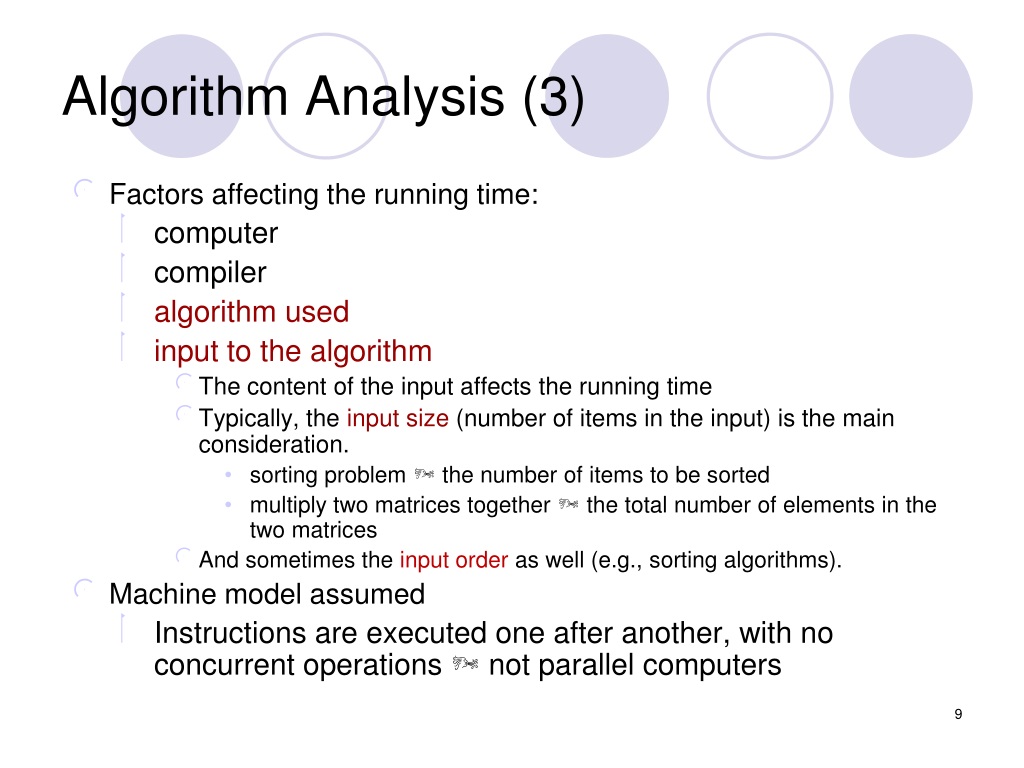 Algorithm Analysis (3)

Factors affecting the running time:

computer

compiler

algorithm used

input to the algorithm

The content of the input affects the running time

Typically, the input size (number of items in the input) is the main consideration.

• sorting problem ➳ the number of items to be sorted

• multiply two matrices together ➳ the total number of elements in the two matrices

And sometimes the input order as well (e.g., sorting algorithms).

Machine model assumed

Instructions are executed one after another, with no concurrent operations ➳ not parallel computers

9